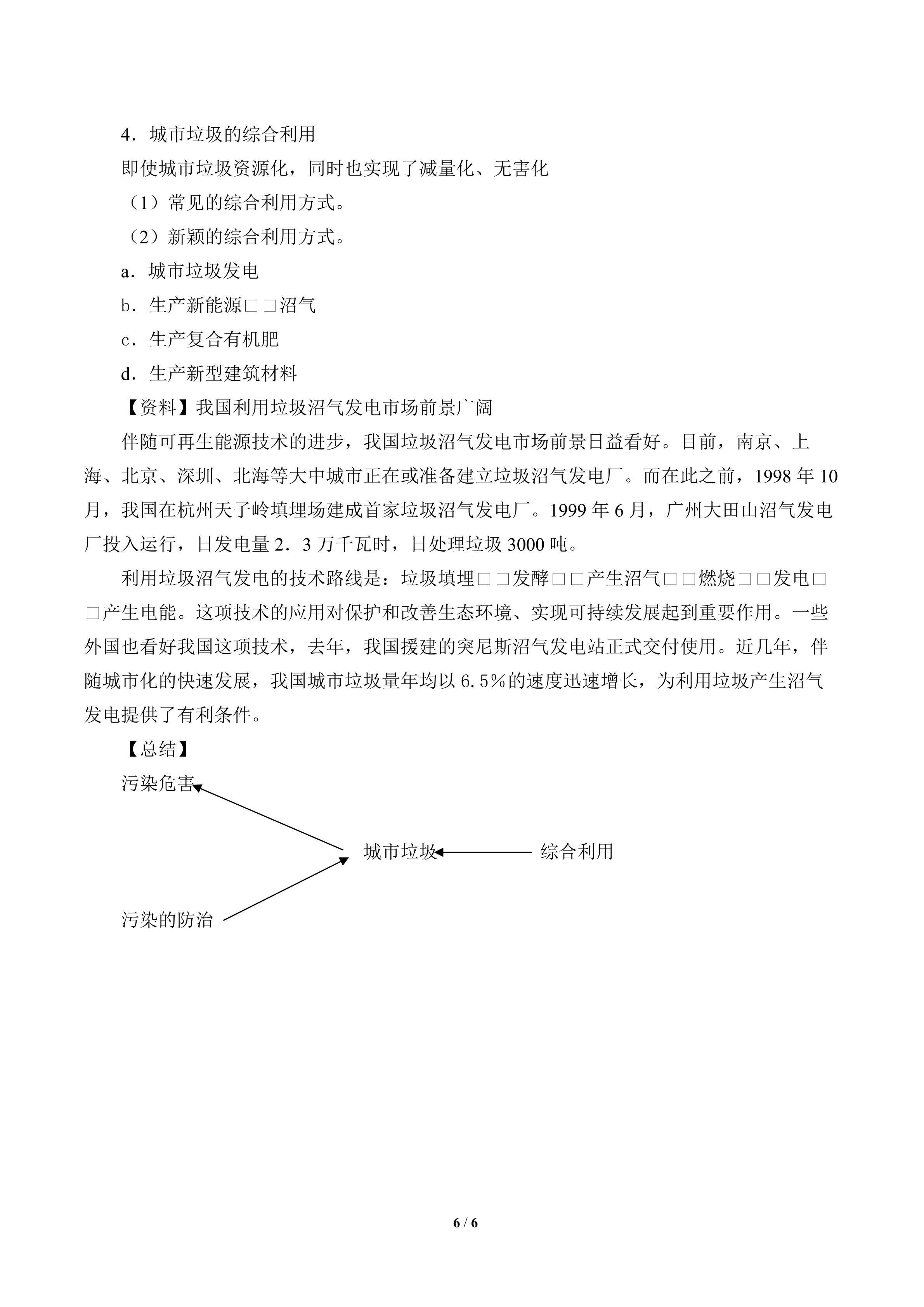 4．城市垃圾的综合利用

即使城市垃圾资源化，同时也实现了减量化、无害化

（1）常见的综合利用方式。

（2）新颖的综合利用方式。

a．城市垃圾发电

b．生产新能源□□沼气

c．生产复合有机肥

d．生产新型建筑材料

【资料】我国利用垃圾沼气发电市场前景广阔

伴随可再生能源技术的进步，我国垃圾沼气发电市场前景日益看好。目前，南京、上海、北京、深圳、北海等大中城市正在或准备建立垃圾沼气发电厂。而在此之前，1998年10月，我国在杭州天子岭填埋场建成首家垃圾沼气发电厂。1999年6月，广州大田山沼气发电厂投入运行，日发电量2．3万千瓦时，日处理垃圾3000吨。

利用垃圾沼气发电的技术路线是：垃圾填埋□□发酵□□产生沼气□□燃烧□□发电□□产生电能。这项技术的应用对保护和改善生态环境、实现可持续发展起到重要作用。一些外国也看好我国这项技术，去年，我国援建的突尼斯沼气发电站正式交付使用。近几年，伴随城市化的快速发展，我国城市垃圾量年均以6.5%的速度迅速增长，为利用垃圾产生沼气发电提供了有利条件。

【总结】

污染危害

城市垃圾

综合利用

污染的防治

6 / 6